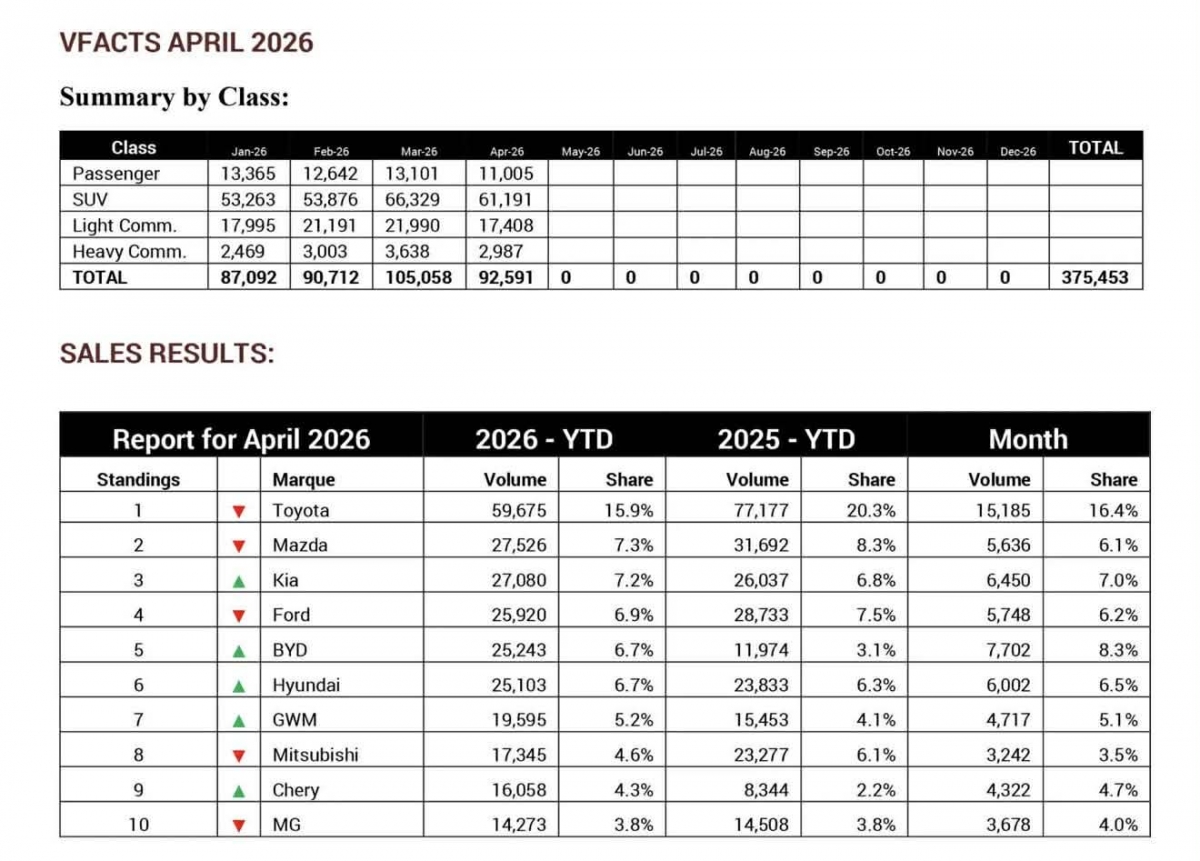 VFACTS APRIL 2026

Summary by Class:

| Class | Jan-26 | Feb-26 | Mar-26 | Apr-26 | May-26 | Jun-26 | Jul-26 | Aug-26 | Sep-26 | Oct-26 | Nov-26 | Dec-26 | TOTAL |
|---|---|---|---|---|---|---|---|---|---|---|---|---|---|
| Passenger | 13,365 | 12,642 | 13,101 | 11,005 | | | | | | | | | |
| SUV | 53,263 | 53,876 | 66,329 | 61,191 | | | | | | | | | |
| Light Comm. | 17,995 | 21,191 | 21,990 | 17,408 | | | | | | | | | |
| Heavy Comm. | 2,469 | 3,003 | 3,638 | 2,987 | | | | | | | | | |
| TOTAL | 87,092 | 90,712 | 105,058 | 92,591 | 0 | 0 | 0 | 0 | 0 | 0 | 0 | 0 | 375,453 |

SALES RESULTS:

| Report for April 2026 | | | 2026 - YTD | | 2025 - YTD | | Month | |
|---|---|---|---|---|---|---|---|---|
| Standings | | Marque | Volume | Share | Volume | Share | Volume | Share |
| 1 | ▼ | Toyota | 59,675 | 15.9% | 77,177 | 20.3% | 15,185 | 16.4% |
| 2 | ▼ | Mazda | 27,526 | 7.3% | 31,692 | 8.3% | 5,636 | 6.1% |
| 3 | ▲ | Kia | 27,080 | 7.2% | 26,037 | 6.8% | 6,450 | 7.0% |
| 4 | ▼ | Ford | 25,920 | 6.9% | 28,733 | 7.5% | 5,748 | 6.2% |
| 5 | ▲ | BYD | 25,243 | 6.7% | 11,974 | 3.1% | 7,702 | 8.3% |
| 6 | ▲ | Hyundai | 25,103 | 6.7% | 23,833 | 6.3% | 6,002 | 6.5% |
| 7 | ▲ | GWM | 19,595 | 5.2% | 15,453 | 4.1% | 4,717 | 5.1% |
| 8 | ▼ | Mitsubishi | 17,345 | 4.6% | 23,277 | 6.1% | 3,242 | 3.5% |
| 9 | ▲ | Chery | 16,058 | 4.3% | 8,344 | 2.2% | 4,322 | 4.7% |
| 10 | ▼ | MG | 14,273 | 3.8% | 14,508 | 3.8% | 3,678 | 4.0% |